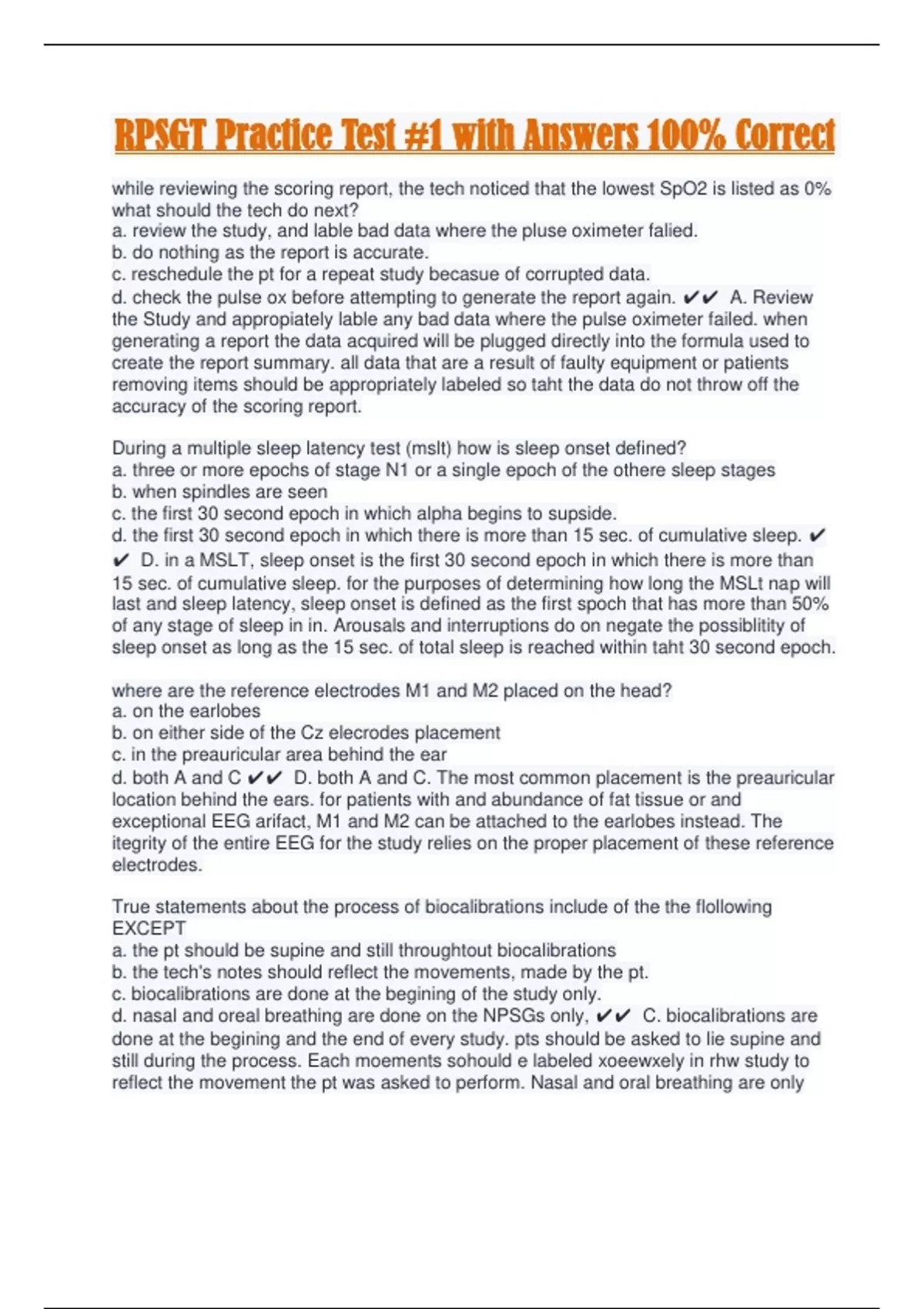 RPSGT Practice Test #1 with Answers 100% Correct

while reviewing the scoring report, the tech noticed that the lowest SpO2 is listed as 0% what should the tech do next?
a. review the study, and lable bad data where the pluse oximeter falied.
b. do nothing as the report is accurate.
c. reschedule the pt for a repeat study becasue of corrupted data.
d. check the pulse ox before attempting to generate the report again. ✔✔ A. Review the Study and appropiately lable any bad data where the pulse oximeter failed. when generating a report the data acquired will be plugged directly into the formula used to create the report summary. all data that are a result of faulty equipment or patients removing items should be appropriately labeled so taht the data do not throw off the accuracy of the scoring report.

During a multiple sleep latency test (mslt) how is sleep onset defined?
a. three or more epochs of stage N1 or a single epoch of the othere sleep stages
b. when spindles are seen
c. the first 30 second epoch in which alpha begins to supside.
d. the first 30 second epoch in which there is more than 15 sec. of cumulative sleep. ✔✔ D. in a MSLT, sleep onset is the first 30 second epoch in which there is more than 15 sec. of cumulative sleep. for the purposes of determining how long the MSLt nap will last and sleep latency, sleep onset is defined as the first spoch that has more than 50% of any stage of sleep in in. Arousals and interruptions do on negate the possiblitity of sleep onset as long as the 15 sec. of total sleep is reached within taht 30 second epoch.

where are the reference electrodes M1 and M2 placed on the head?
a. on the earlobes
b. on either side of the Cz elecrodes placement
c. in the preauricular area behind the ear
d. both A and C ✔✔ D. both A and C. The most common placement is the preauricular location behind the ears. for patients with and abundance of fat tissue or and exceptional EEG arifact, M1 and M2 can be attached to the earlobes instead. The itegrity of the entire EEG for the study relies on the proper placement of these reference electrodes.

True statements about the process of biocalibrations include of the the flollowing EXCEPT
a. the pt should be supine and still throughtout biocalibrations
b. the tech's notes should reflect the movements, made by the pt.
c. biocalibrations are done at the begining of the study only.
d. nasal and oreal breathing are done on the NPSGs only, ✔✔ C. biocalibrations are done at the begining and the end of every study. pts should be asked to lie supine and still during the process. Each moements sohould e labeled xoeewxely in rhw study to reflect the movement the pt was asked to perform. Nasal and oral breathing are only